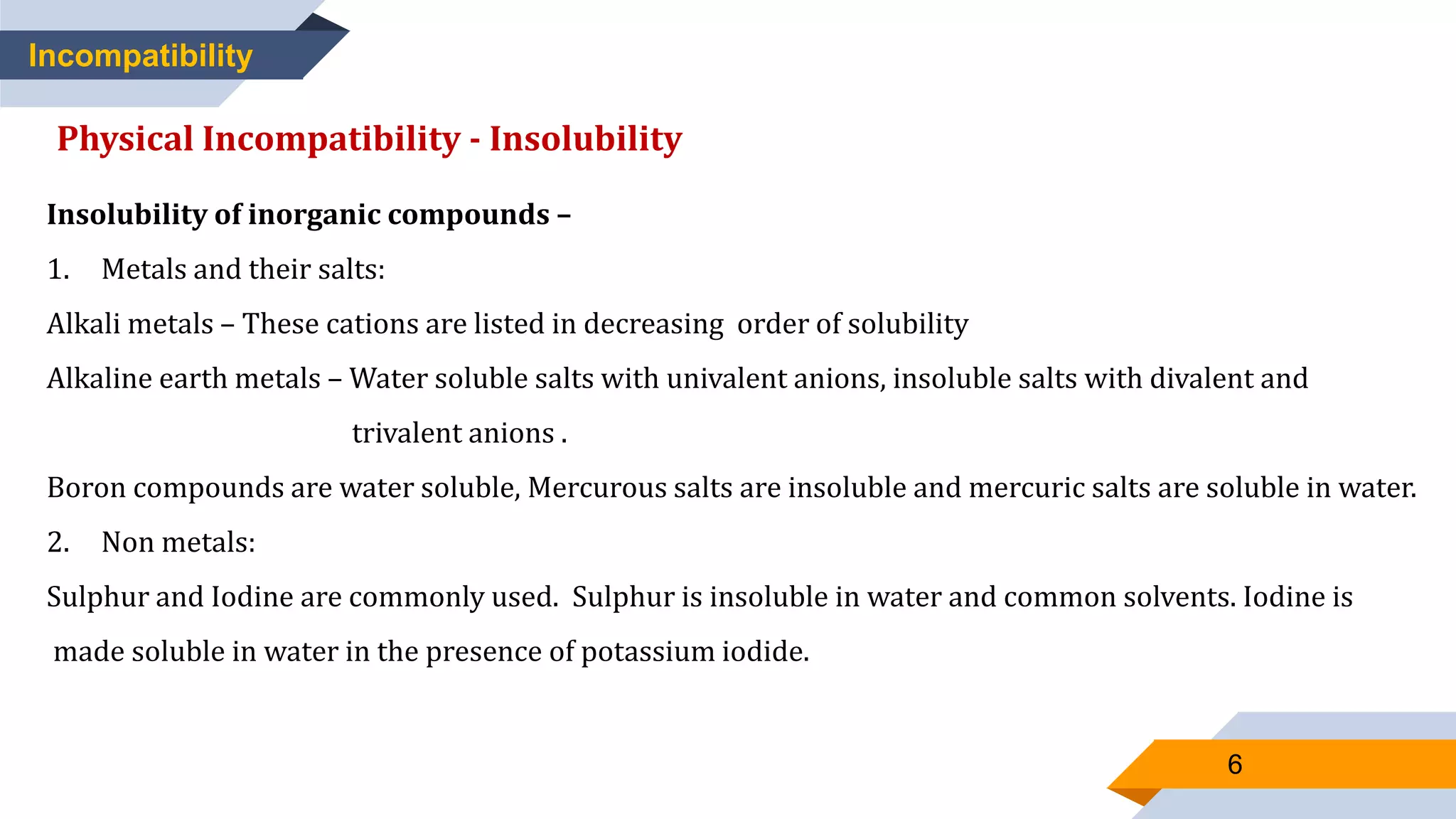 Incompatibility

Physical Incompatibility - Insolubility

Insolubility of inorganic compounds –

1. Metals and their salts:

Alkali metals – These cations are listed in decreasing order of solubility

Alkaline earth metals – Water soluble salts with univalent anions, insoluble salts with divalent and trivalent anions .

Boron compounds are water soluble, Mercurous salts are insoluble and mercuric salts are soluble in water.

2. Non metals:

Sulphur and Iodine are commonly used. Sulphur is insoluble in water and common solvents. Iodine is made soluble in water in the presence of potassium iodide.

6